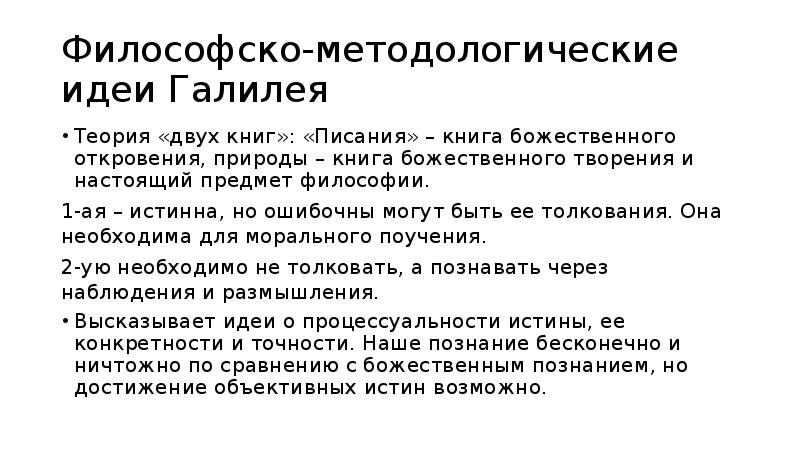 Философско-методологические идеи Галилея

• Теория «двух книг»: «Писания» – книга божественного откровения, природы – книга божественного творения и настоящий предмет философии.

1-ая – истинна, но ошибочны могут быть ее толкования. Она необходима для морального поучения.

2-ую необходимо не толковать, а познавать через наблюдения и размышления.

• Высказывает идеи о процессуальности истины, ее конкретности и точности. Наше познание бесконечно и ничтожно по сравнению с божественным познанием, но достижение объективных истин возможно.